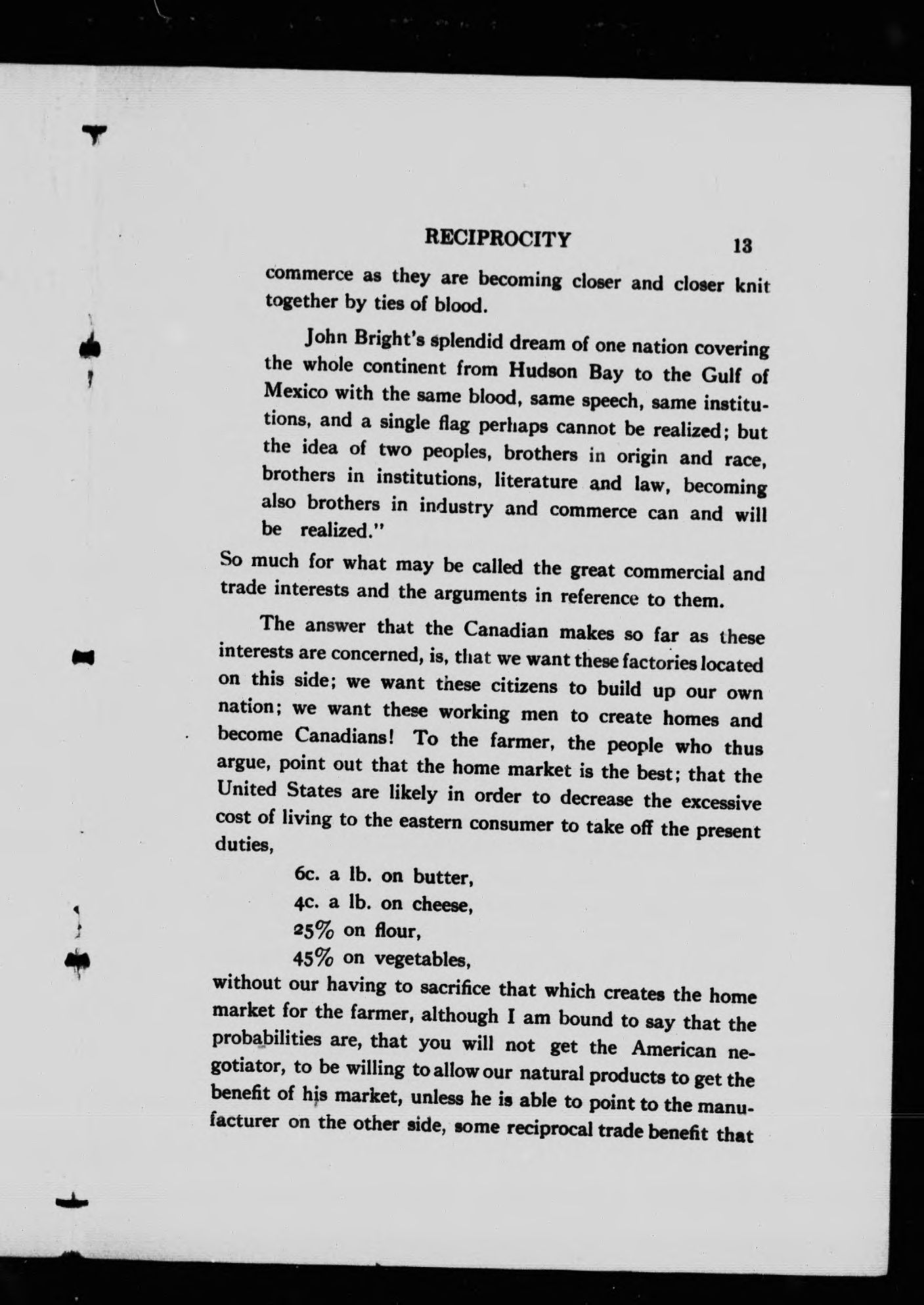 RECIPROCITY 13

commerce as they are becoming closer and closer knit together by ties of blood.

John Bright's splendid dream of one nation covering the whole continent from Hudson Bay to the Gulf of Mexico with the same blood, same speech, same institutions, and a single flag perhaps cannot be realized; but the idea of two peoples, brothers in origin and race, brothers in institutions, literature and law, becoming also brothers in industry and commerce can and will be realized."

So much for what may be called the great commercial and trade interests and the arguments in reference to them.

The answer that the Canadian makes so far as these interests are concerned, is, that we want these factories located on this side; we want these citizens to build up our own nation; we want these working men to create homes and become Canadians! To the farmer, the people who thus argue, point out that the home market is the best; that the United States are likely in order to decrease the excessive cost of living to the eastern consumer to take off the present duties,

6c. a lb. on butter,
4c. a lb. on cheese,
25% on flour,
45% on vegetables,

without our having to sacrifice that which creates the home market for the farmer, although I am bound to say that the probabilities are, that you will not get the American negotiator, to be willing to allow our natural products to get the benefit of his market, unless he is able to point to the manufacturer on the other side, some reciprocal trade benefit that